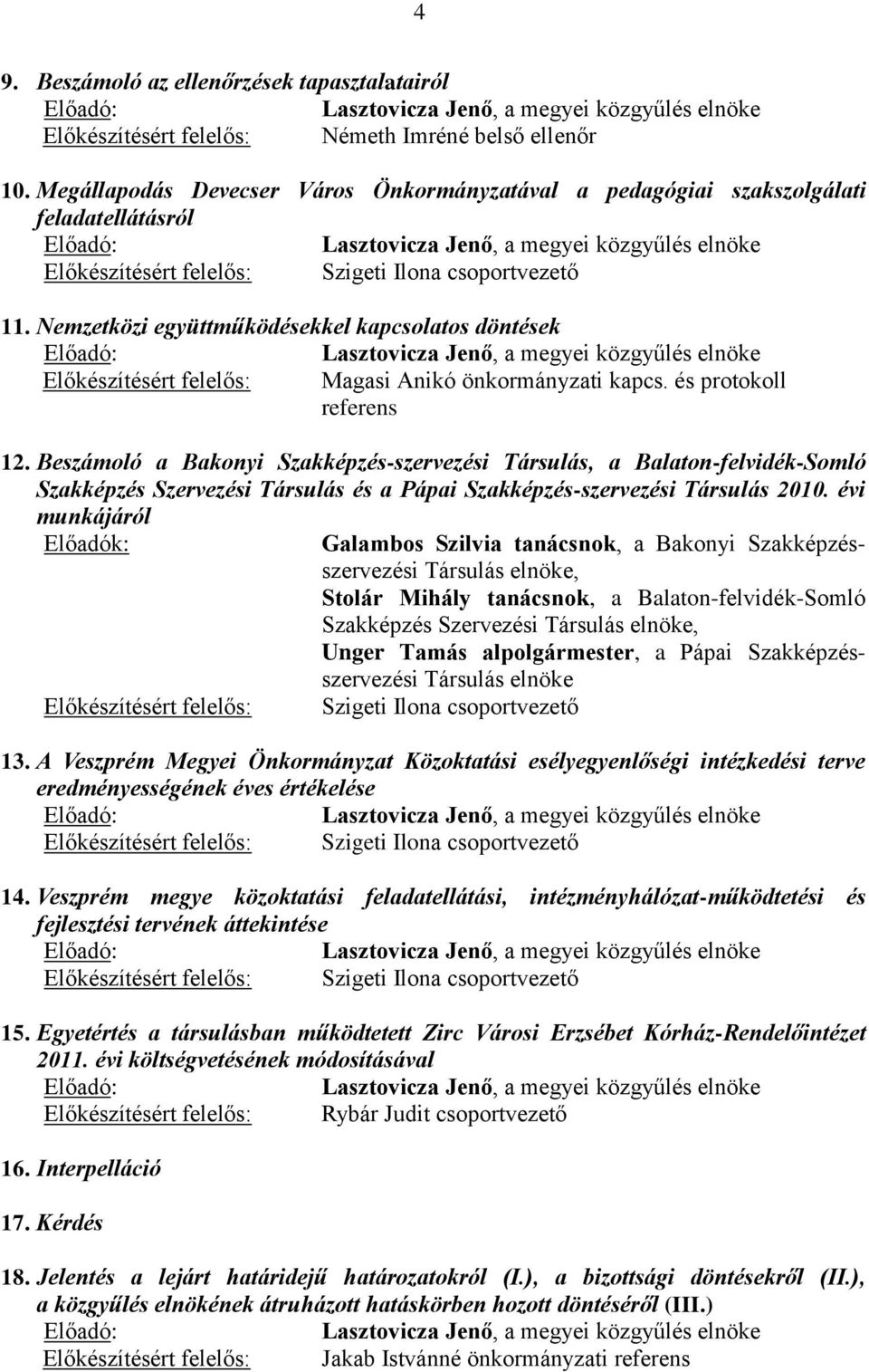 4

9. Beszámoló az ellenőrzések tapasztalatairól
Előadó: Lasztovicza Jenő, a megyei közgyűlés elnöke
Előkészítésért felelős: Németh Imréné belső ellenőr

10. Megállapodás Devecser Város Önkormányzatával a pedagógiai szakszolgálati feladatellátásról
Előadó: Lasztovicza Jenő, a megyei közgyűlés elnöke
Előkészítésért felelős: Szigeti Ilona csoportvezető

11. Nemzetközi együttműködésekkel kapcsolatos döntések
Előadó: Lasztovicza Jenő, a megyei közgyűlés elnöke
Előkészítésért felelős: Magasi Anikó önkormányzati kapcs. és protokoll referens

12. Beszámoló a Bakonyi Szakképzés-szervezési Társulás, a Balaton-felvidék-Somló Szakképzés Szervezési Társulás és a Pápai Szakképzés-szervezési Társulás 2010. évi munkájáról
Előadók: Galambos Szilvia tanácsnok, a Bakonyi Szakképzés-szervezési Társulás elnöke, Stolár Mihály tanácsnok, a Balaton-felvidék-Somló Szakképzés Szervezési Társulás elnöke, Unger Tamás alpolgármester, a Pápai Szakképzés-szervezési Társulás elnöke
Előkészítésért felelős: Szigeti Ilona csoportvezető

13. A Veszprém Megyei Önkormányzat Közoktatási esélyegyenlőségi intézkedési terve eredményességének éves értékelése
Előadó: Lasztovicza Jenő, a megyei közgyűlés elnöke
Előkészítésért felelős: Szigeti Ilona csoportvezető

14. Veszprém megye közoktatási feladatellátási, intézményhálózat-működtetési és fejlesztési tervének áttekintése
Előadó: Lasztovicza Jenő, a megyei közgyűlés elnöke
Előkészítésért felelős: Szigeti Ilona csoportvezető

15. Egyetértés a társulásban működtetett Zirc Városi Erzsébet Kórház-Rendelőintézet 2011. évi költségvetésének módosításával
Előadó: Lasztovicza Jenő, a megyei közgyűlés elnöke
Előkészítésért felelős: Rybár Judit csoportvezető

16. Interpelláció

17. Kérdés

18. Jelentés a lejárt határidejű határozatokról (I.), a bizottsági döntésekről (II.), a közgyűlés elnökének átruházott hatáskörben hozott döntéséről (III.)
Előadó: Lasztovicza Jenő, a megyei közgyűlés elnöke
Előkészítésért felelős: Jakab Istvánné önkormányzati referens